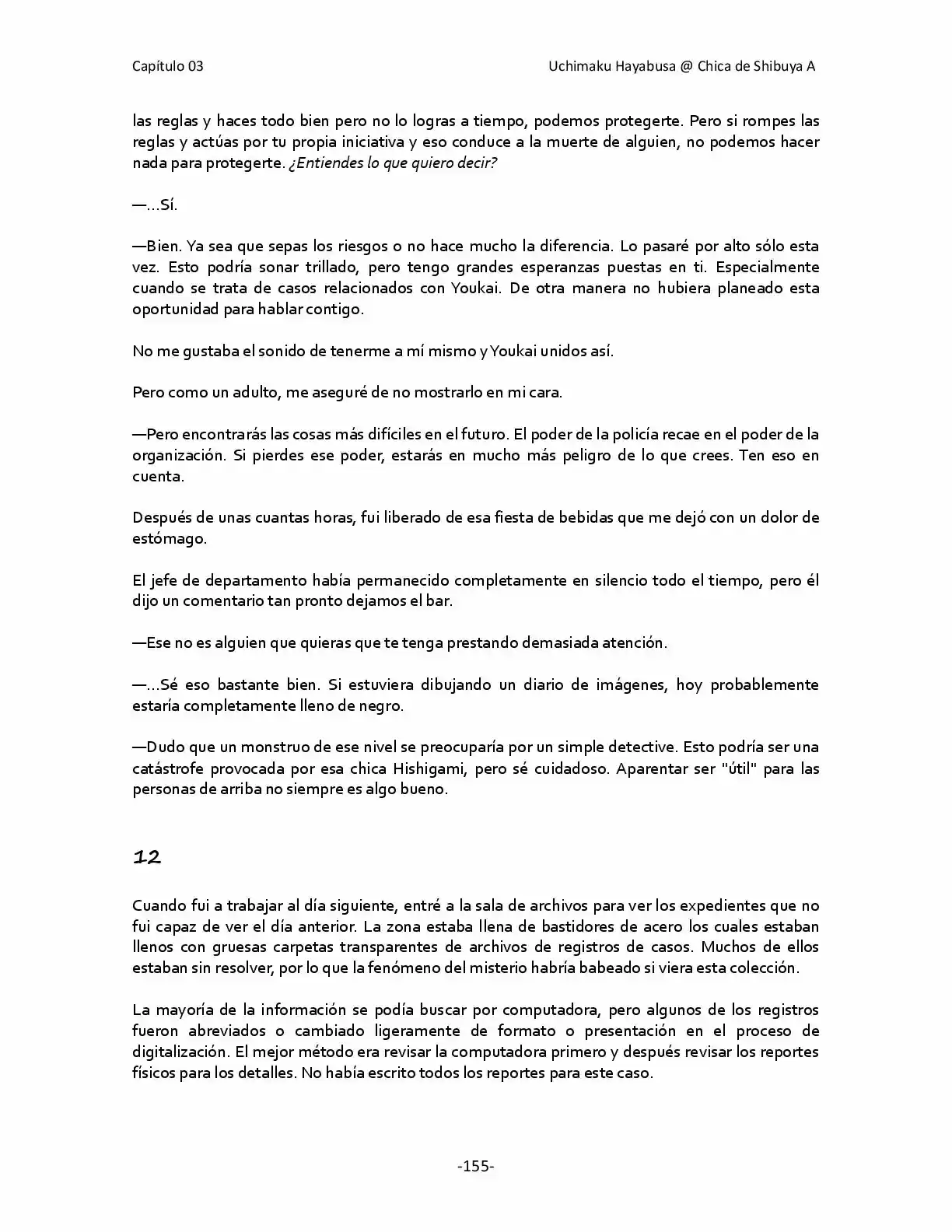 Capítulo 03

Uchimaku Hayabusa @ Chica de Shibuya A

las reglas y haces todo bien pero no lo logras a tiempo, podemos protegerte. Pero si rompes las reglas y actúas por tu propia iniciativa y eso conduce a la muerte de alguien, no podemos hacer nada para protegerte. ¿Entiendes lo que quiero decir?

—...Sí.

—Bien. Ya sea que sepas los riesgos o no hace mucho la diferencia. Lo pasaré por alto sólo esta vez. Esto podría sonar trillado, pero tengo grandes esperanzas puestas en ti. Especialmente cuando se trata de casos relacionados con Youkai. De otra manera no hubiera planeado esta oportunidad para hablar contigo.

No me gustaba el sonido de tenerme a mí mismo y Youkai unidos así.

Pero como un adulto, me aseguré de no mostrarlo en mi cara.

—Pero encontrarás las cosas más difíciles en el futuro. El poder de la policía recae en el poder de la organización. Si pierdes ese poder, estarás en mucho más peligro de lo que crees. Ten eso en cuenta.

Después de unas cuantas horas, fui liberado de esa fiesta de bebidas que me dejó con un dolor de estómago.

El jefe de departamento había permanecido completamente en silencio todo el tiempo, pero él dijo un comentario tan pronto dejamos el bar.

—Ese no es alguien que quieras que te tenga prestando demasiada atención.

—...Sé eso bastante bien. Si estuviera dibujando un diario de imágenes, hoy probablemente estaría completamente lleno de negro.

—Dudo que un monstruo de ese nivel se preocuparía por un simple detective. Esto podría ser una catástrofe provocada por esa chica Hishigami, pero sé cuidadoso. Aparentar ser "útil" para las personas de arriba no siempre es algo bueno.

12

Cuando fui a trabajar al día siguiente, entré a la sala de archivos para ver los expedientes que no fui capaz de ver el día anterior. La zona estaba llena de bastidores de acero los cuales estaban llenos con gruesas carpetas transparentes de archivos de registros de casos. Muchos de ellos estaban sin resolver, por lo que la fenómeno del misterio habría babeado si viera esta colección.

La mayoría de la información se podía buscar por computadora, pero algunos de los registros fueron abreviados o cambiado ligeramente de formato o presentación en el proceso de digitalización. El mejor método era revisar la computadora primero y después revisar los reportes físicos para los detalles. No había escrito todos los reportes para este caso.

-155-